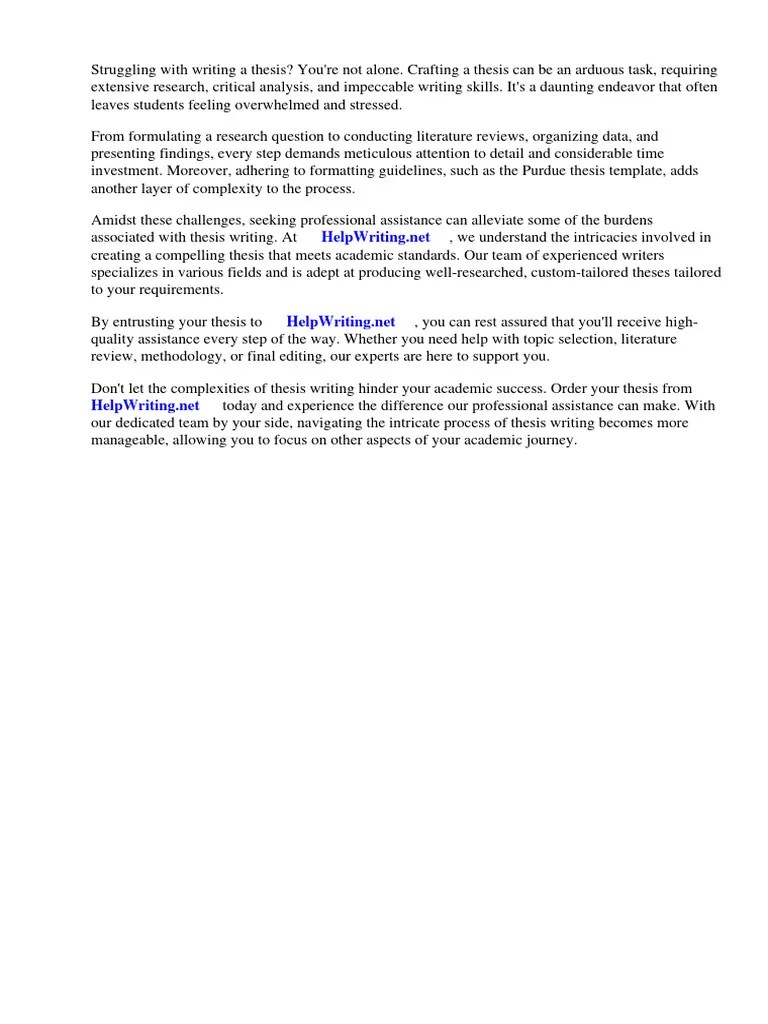 Struggling with writing a thesis? You're not alone. Crafting a thesis can be an arduous task, requiring extensive research, critical analysis, and impeccable writing skills. It's a daunting endeavor that often leaves students feeling overwhelmed and stressed.

From formulating a research question to conducting literature reviews, organizing data, and presenting findings, every step demands meticulous attention to detail and considerable time investment. Moreover, adhering to formatting guidelines, such as the Purdue thesis template, adds another layer of complexity to the process.

Amidst these challenges, seeking professional assistance can alleviate some of the burdens associated with thesis writing. At HelpWriting.net , we understand the intricacies involved in creating a compelling thesis that meets academic standards. Our team of experienced writers specializes in various fields and is adept at producing well-researched, custom-tailored theses tailored to your requirements.

By entrusting your thesis to HelpWriting.net , you can rest assured that you'll receive high-quality assistance every step of the way. Whether you need help with topic selection, literature review, methodology, or final editing, our experts are here to support you.

Don't let the complexities of thesis writing hinder your academic success. Order your thesis from HelpWriting.net today and experience the difference our professional assistance can make. With our dedicated team by your side, navigating the intricate process of thesis writing becomes more manageable, allowing you to focus on other aspects of your academic journey.